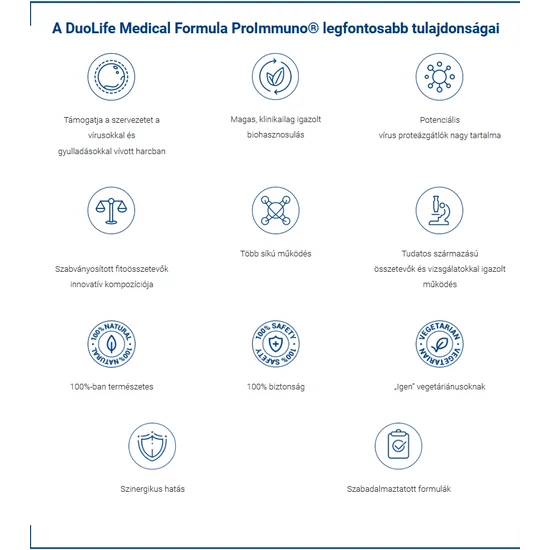 A DuoLife Medical Formula ProImmuno® legfontosabb tulajdonságai

Támogatja a szervezetet a vírusokkal és gyulladásokkal vívott harcban

Magas, klinikailag igazolt biohasznosulás

Potenciális vírus proteázgátlók nagy tartalma

Szabványosított fitoösszetevők innovatív kompozíciója

Több síkú működés

Tudatos származású összetevők és vizsgálatokkal igazolt működés

100% NATURAL 100% NATURAL

100%-ban természetes

100% SAFETY 100% SAFETY

100% biztonság

VEGETARIAN VEGETARIAN

„Igen" vegetáriánusoknak

Szinergikus hatás

Szabadalmaztatott formulák